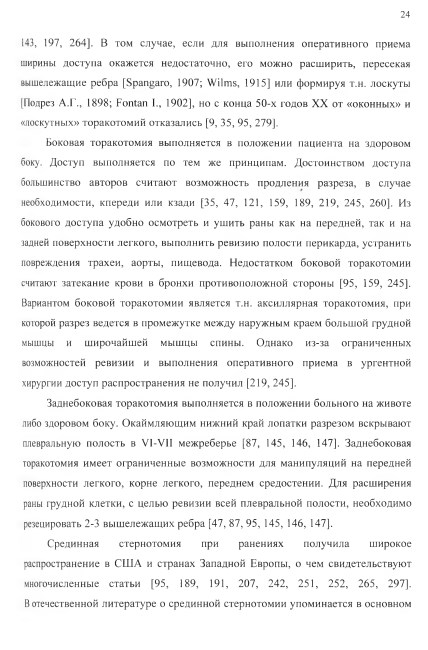 24

143, 197, 264]. В том случае, если для выполнения оперативного приема ширины доступа окажется недостаточно, его можно расширить, пересекая вышележащие ребра [Spangaro, 1907; Wilms, 1915] или формируя т.н. лоскуты [Подрез А.Г., 1898; Fontan I., 1902], но с конца 50-х годов XX от «оконных» и «лоскутных» торакотомий отказались [9, 35, 95, 279].

Боковая торакотомия выполняется в положении пациента на здоровом боку. Доступ выполняется по тем же принципам. Достоинством доступа большинство авторов считают возможность продления разреза, в случае необходимости, кпереди или кзади [35, 47, 121, 159, 189, 219, 245, 260]. Из бокового доступа удобно осмотреть и ушить раны как на передней, так и на задней поверхности легкого, выполнить ревизию полости перикарда, устранить повреждения трахеи, аорты, пищевода. Недостатком боковой торакотомии считают затекание крови в бронхи противоположной стороны [95, 159, 245]. Вариантом боковой торакотомии является т.н. аксиллярная торакотомия, при которой разрез ведется в промежутке между наружным краем большой грудной мышцы и широчайшей мышцы спины. Однако из-за ограниченных возможностей ревизии и выполнения оперативного приема в ургентной хирургии доступ распространения не получил [219, 245].

Заднебоковая торакотомия выполняется в положении больного на животе либо здоровом боку. Окаймляющим нижний край лопатки разрезом вскрывают плевральную полость в VI-VII межреберье [87, 145, 146, 147]. Заднебоковая торакотомия имеет ограниченные возможности для манипуляций на передней поверхности легкого, корне легкого, переднем средостении. Для расширения раны грудной клетки, с целью ревизии всей плевральной полости, необходимо резецировать 2-3 вышележащих ребра [47, 87, 95, 145, 146, 147].

Срединная стернотомия при ранениях получила широкое распространение в США и странах Западной Европы, о чем свидетельствуют многочисленные статьи [95, 189, 191, 207, 242, 251, 252, 265, 297]. В отечественной литературе о срединной стернотомии упоминается в основном